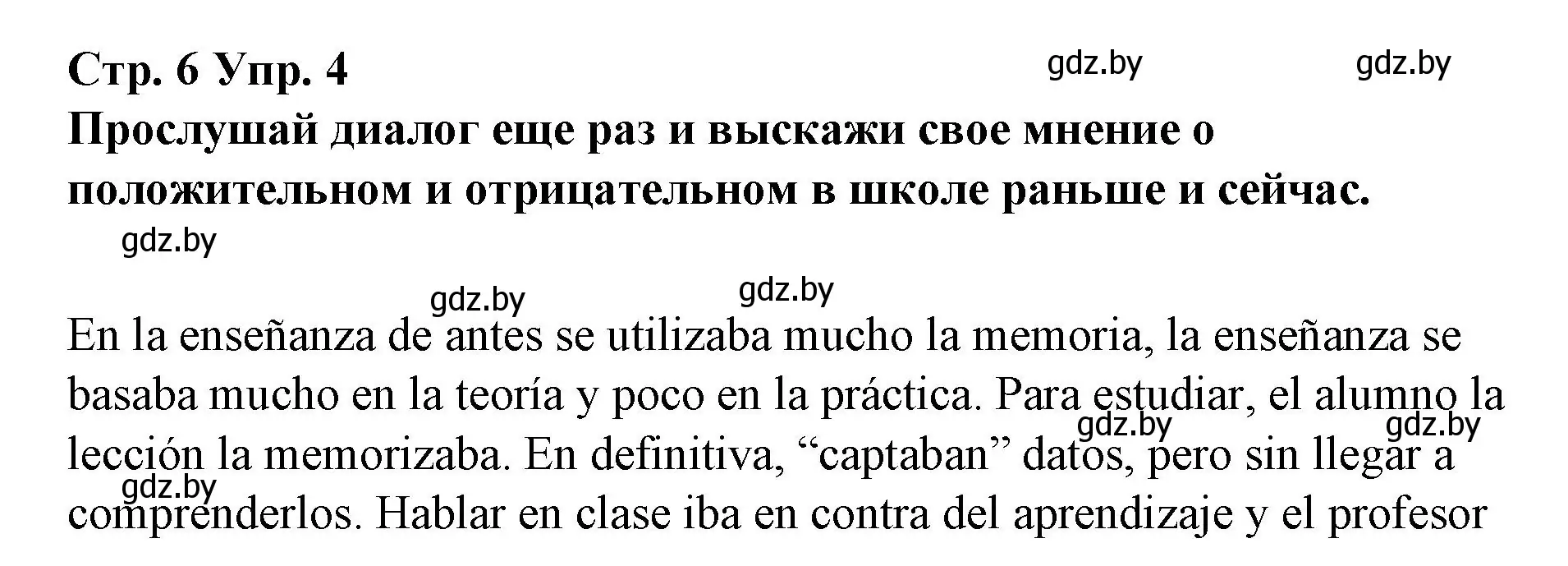 Стр. 6 Упр. 4
gdz.by gdz.by
Прослушай диалог еще раз и выскажи свое мнение о положительном и отрицательном в школе раньше и сейчас.
gdz.by
gdz.by gdz.by
En la enseñanza de antes se utilizaba mucho la memoria, la enseñanza se basaba mucho en la teoría y poco en la práctica. Para estudiar, el alumno la lección la memorizaba. En definitiva, “captaban” datos, pero sin llegar a comprenderlos. Hablar en clase iba en contra del aprendizaje y el profesor
gdz.by gdz.by gdz.by